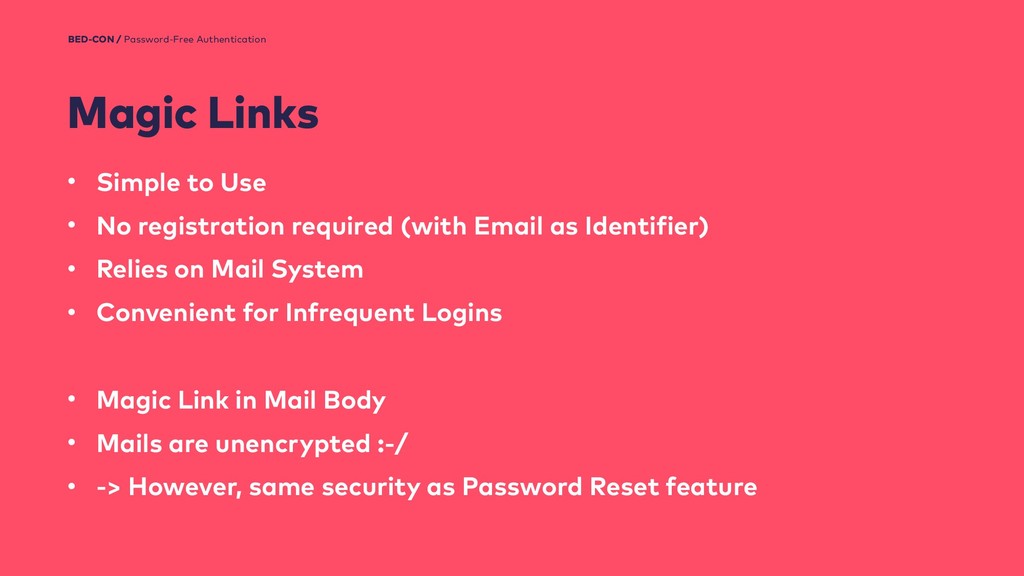 BED-CON / Password-Free Authentication

Magic Links

• Simple to Use
• No registration required (with Email as Identifier)
• Relies on Mail System
• Convenient for Infrequent Logins

• Magic Link in Mail Body
• Mails are unencrypted :-/
• -> However, same security as Password Reset feature